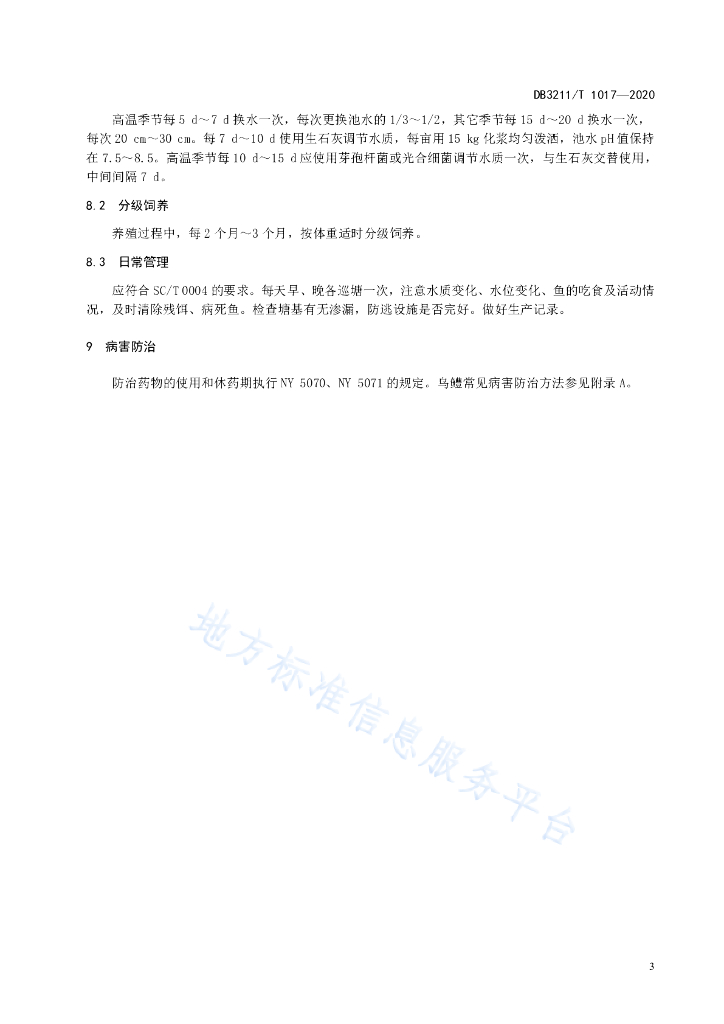 DB3211/T 1017—2020

高温季节每 5 d～7 d 换水一次，每次更换池水的 1/3～1/2，其它季节每 15 d～20 d 换水一次，每次 20 cm～30 cm。每 7 d～10 d 使用生石灰调节水质，每亩用 15 kg 化浆均匀泼洒，池水 pH 值保持在 7.5～8.5。高温季节每 10 d～15 d 应使用芽孢杆菌或光合细菌调节水质一次，与生石灰交替使用，中间间隔 7 d。

8.2 分级饲养

养殖过程中，每 2 个月～3 个月，按体重适时分级饲养。

8.3 日常管理

应符合 SC/T 0004 的要求。每天早、晚各巡塘一次，注意水质变化、水位变化、鱼的吃食及活动情况，及时清除残饵、病死鱼。检查塘基有无渗漏，防逃设施是否完好。做好生产记录。

9 病害防治

防治药物的使用和休药期执行 NY 5070、NY 5071 的规定。乌鳢常见病害防治方法参见附录 A。

地方标准信息服务平台

3